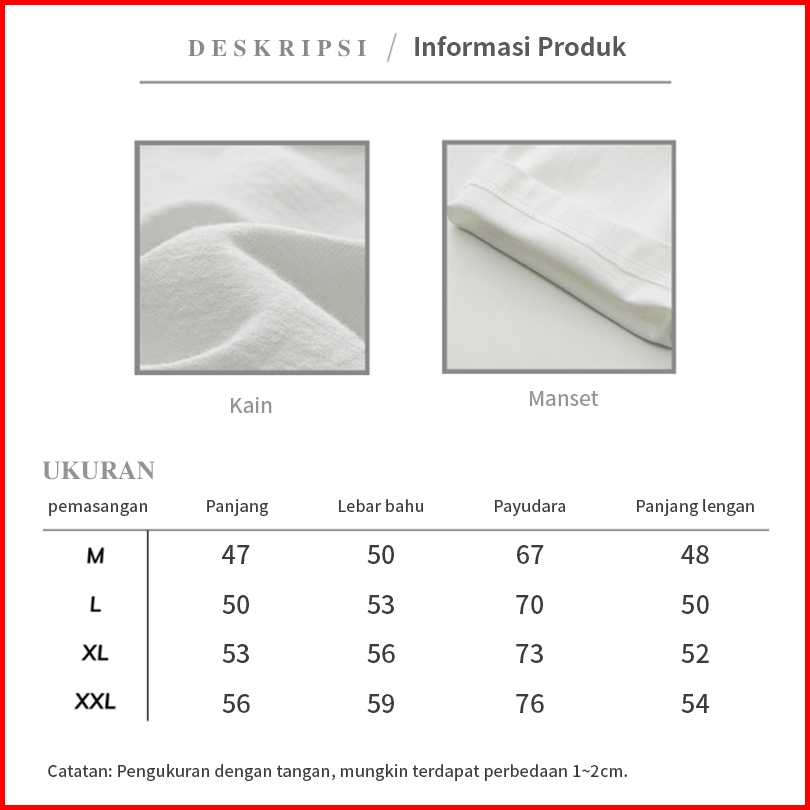 DESKRIPSI / Informasi Produk

Kain

Manset

UKURAN

| pemasangan | Panjang | Lebar bahu | Payudara | Panjang lengan |
|---|---|---|---|---|
| M | 47 | 50 | 67 | 48 |
| L | 50 | 53 | 70 | 50 |
| XL | 53 | 56 | 73 | 52 |
| XXL | 56 | 59 | 76 | 54 |

Catatan: Pengukuran dengan tangan, mungkin terdapat perbedaan 1~2cm.